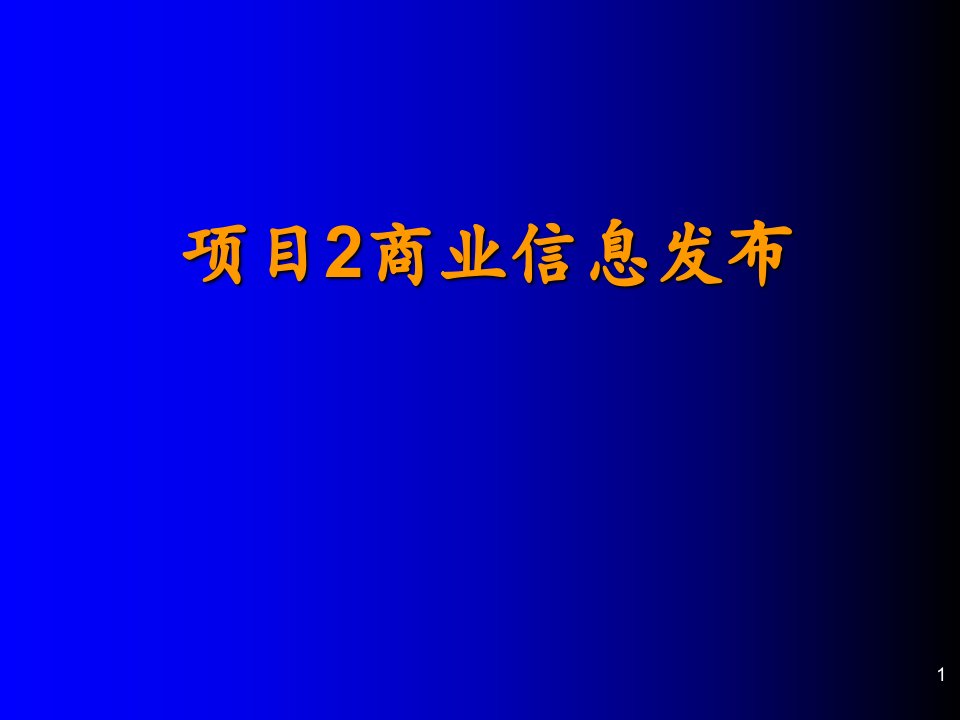 项目2商业信息发布

1